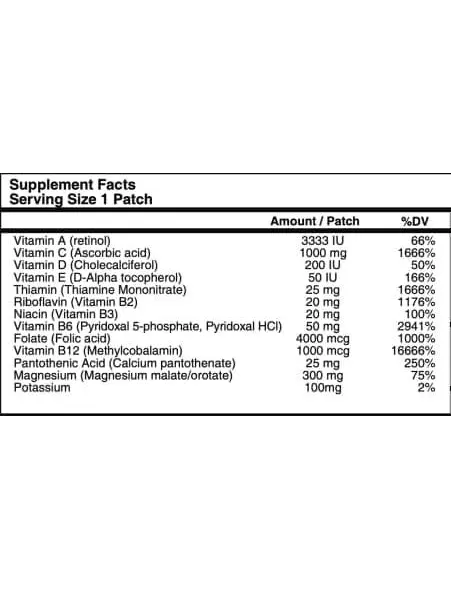 Supplement Facts
Serving Size 1 Patch

| | Amount / Patch | %DV |
|---|---|---|
| Vitamin A (retinol) | 3333 IU | 66% |
| Vitamin C (Ascorbic acid) | 1000 mg | 1666% |
| Vitamin D (Cholecalciferol) | 200 IU | 50% |
| Vitamin E (D-Alpha tocopherol) | 50 IU | 166% |
| Thiamin (Thiamine Mononitrate) | 25 mg | 1666% |
| Riboflavin (Vitamin B2) | 20 mg | 1176% |
| Niacin (Vitamin B3) | 20 mg | 100% |
| Vitamin B6 (Pyridoxal 5-phosphate, Pyridoxal HCl) | 50 mg | 2941% |
| Folate (Folic acid) | 4000 mcg | 1000% |
| Vitamin B12 (Methylcobalamin) | 1000 mcg | 16666% |
| Pantothenic Acid (Calcium pantothenate) | 25 mg | 250% |
| Magnesium (Magnesium malate/orotate) | 300 mg | 75% |
| Potassium | 100mg | 2% |